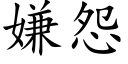 嫌怨